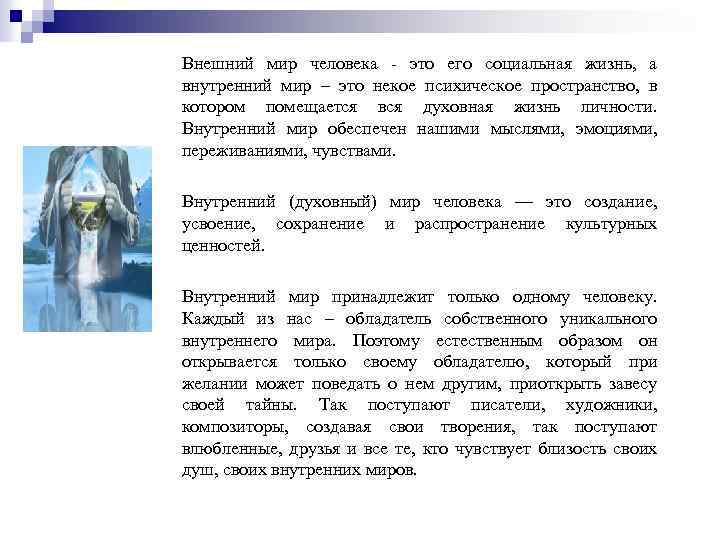 Внешний мир человека - это его социальная жизнь, а внутренний мир – это некое психическое пространство, в котором помещается вся духовная жизнь личности. Внутренний мир обеспечен нашими мыслями, эмоциями, переживаниями, чувствами.

Внутренний (духовный) мир человека — это создание, усвоение, сохранение и распространение культурных ценностей.

Внутренний мир принадлежит только одному человеку. Каждый из нас – обладатель собственного уникального внутреннего мира. Поэтому естественным образом он открывается только своему обладателю, который при желании может поведать о нем другим, приоткрыть завесу своей тайны. Так поступают писатели, художники, композиторы, создавая свои творения, так поступают влюбленные, друзья и все те, кто чувствует близость своих душ, своих внутренних миров.